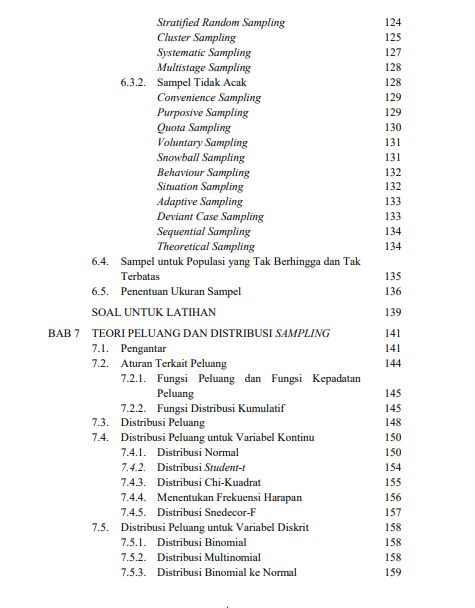 Stratified Random Sampling 124
Cluster Sampling 125
Systematic Sampling 127
Multistage Sampling 128
6.3.2. Sampel Tidak Acak 128
Convenience Sampling 129
Purposive Sampling 129
Quota Sampling 130
Voluntary Sampling 131
Snowball Sampling 131
Behaviour Sampling 132
Situation Sampling 132
Adaptive Sampling 133
Deviant Case Sampling 133
Sequential Sampling 134
Theoretical Sampling 134
6.4. Sampel untuk Populasi yang Tak Berhingga dan Tak Terbatas 135
6.5. Penentuan Ukuran Sampel 136

SOAL UNTUK LATIHAN 139

BAB 7 TEORI PELUANG DAN DISTRIBUSI SAMPLING 141
7.1. Pengantar 141
7.2. Aturan Terkait Peluang 144
7.2.1. Fungsi Peluang dan Fungsi Kepadatan Peluang 145
7.2.2. Fungsi Distribusi Kumulatif 145
7.3. Distribusi Peluang 148
7.4. Distribusi Peluang untuk Variabel Kontinu 150
7.4.1. Distribusi Normal 150
7.4.2. Distribusi Student-t 154
7.4.3. Distribusi Chi-Kuadrat 155
7.4.4. Menentukan Frekuensi Harapan 156
7.4.5. Distribusi Snedecor-F 157
7.5. Distribusi Peluang untuk Variabel Diskrit 158
7.5.1. Distribusi Binomial 158
7.5.2. Distribusi Multinomial 158
7.5.3. Distribusi Binomial ke Normal 159